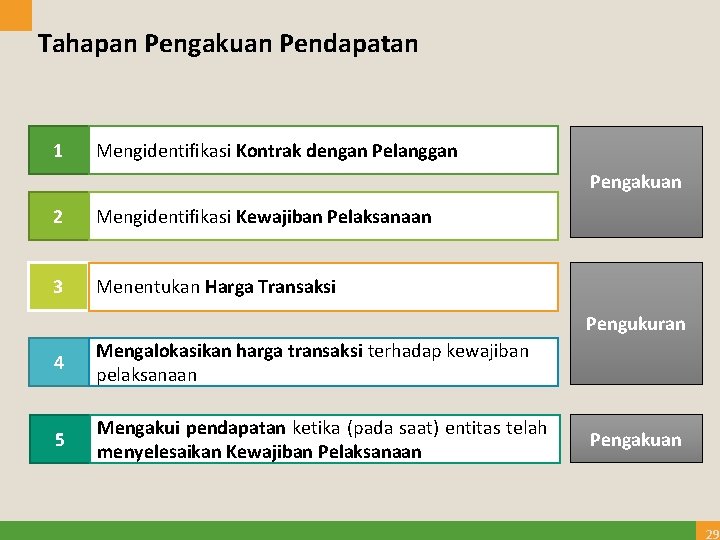 Tahapan Pengakuan Pendapatan

1 Mengidentifikasi Kontrak dengan Pelanggan

2 Mengidentifikasi Kewajiban Pelaksanaan

Pengakuan

3 Menentukan Harga Transaksi

4 Mengalokasikan harga transaksi terhadap kewajiban pelaksanaan

Pengukuran

5 Mengakui pendapatan ketika (pada saat) entitas telah menyelesaikan Kewajiban Pelaksanaan

Pengakuan

29